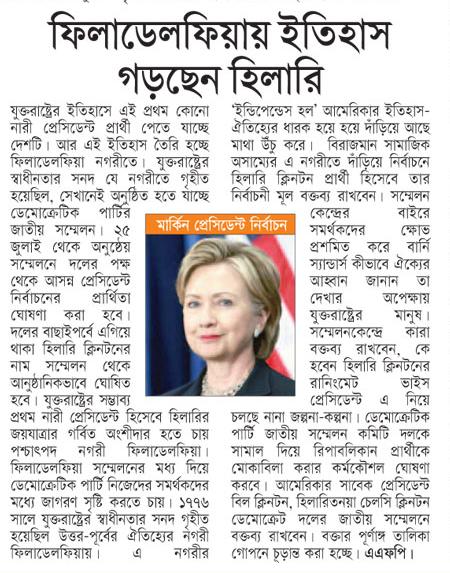 ফিলাডেলফিয়ায় ইতিহাস গড়ছেন হিলারি

যুক্তরাষ্ট্রের ইতিহাসে এই প্রথম কোনো নারী প্রেসিডেন্ট প্রার্থী পেতে যাচ্ছে দেশটি। আর এই ইতিহাস তৈরি হচ্ছে ফিলাডেলফিয়া নগরীতে। যুক্তরাষ্ট্রের স্বাধীনতার সনদ যে নগরীতে গৃহীত হয়েছিল, সেখানেই অনুষ্ঠিত হতে যাচ্ছে ডেমোক্রেটিক পার্টির জাতীয় সম্মেলন। ২৫ জুলাই থেকে অনুষ্ঠেয় সম্মেলনে দলের পক্ষ থেকে আসন্ন প্রেসিডেন্ট নির্বাচনের প্রার্থিতা ঘোষণা করা হবে। দলের বাছাইপর্বে এগিয়ে থাকা হিলারি ক্লিনটনের নাম সম্মেলন থেকে আনুষ্ঠানিকভাবে ঘোষিত হবে। যুক্তরাষ্ট্রের সম্ভাব্য প্রথম নারী প্রেসিডেন্ট হিসেবে হিলারির জয়যাত্রার গর্বিত অংশীদার হতে চায় পশ্চাৎপদ নগরী ফিলাডেলফিয়া। ফিলাডেলফিয়া সম্মেলনের মধ্য দিয়ে ডেমোক্রেটিক পার্টি নিজেদের সমর্থকদের মধ্যে জাগরণ সৃষ্টি করতে চায়। ১৭৭৬ সালে যুক্তরাষ্ট্রের স্বাধীনতার সনদ গৃহীত হয়েছিল উত্তর-পূর্বের ঐতিহ্যের নগরী ফিলাডেলফিয়ায়। এ নগরীর

মার্কিন প্রেসিডেন্ট নির্বাচন

'ইন্ডিপেন্ডেন্স হল' আমেরিকার ইতিহাস-ঐতিহ্যের ধারক হয়ে হয়ে দাঁড়িয়ে আছে মাথা উঁচু করে। বিরাজমান সামাজিক অসাম্যের এ নগরীতে দাঁড়িয়ে নির্বাচনে হিলারি ক্লিনটন প্রার্থী হিসেবে তার নির্বাচনী মূল বক্তব্য রাখবেন। সম্মেলন কেন্দ্রের বাইরে সমর্থকদের ক্ষোভ প্রশমিত করে বার্নি স্যান্ডার্স কীভাবে ঐক্যের আহ্বান জানান তা দেখার অপেক্ষায় যুক্তরাষ্ট্রের মানুষ। সম্মেলনকেন্দ্রে কারা বক্তব্য রাখবেন, কে হবেন হিলারি ক্লিনটনের রানিংমেট ভাইস প্রেসিডেন্ট এ নিয়ে চলছে নানা জল্পনা-কল্পনা। ডেমোক্রেটিক পার্টি জাতীয় সম্মেলন কমিটি দলকে সামাল দিয়ে রিপাবলিকান প্রার্থীকে মোকাবিলা করার কর্মকৌশল ঘোষণা করবে। আমেরিকার সাবেক প্রেসিডেন্ট বিল ক্লিনটন, হিলারিতনয়া চেলসি ক্লিনটন ডেমোক্রেট দলের জাতীয় সম্মেলনে বক্তব্য রাখবেন। বক্তার পূর্ণাঙ্গ তালিকা গোপনে চূড়ান্ত করা হচ্ছে। এএফপি।